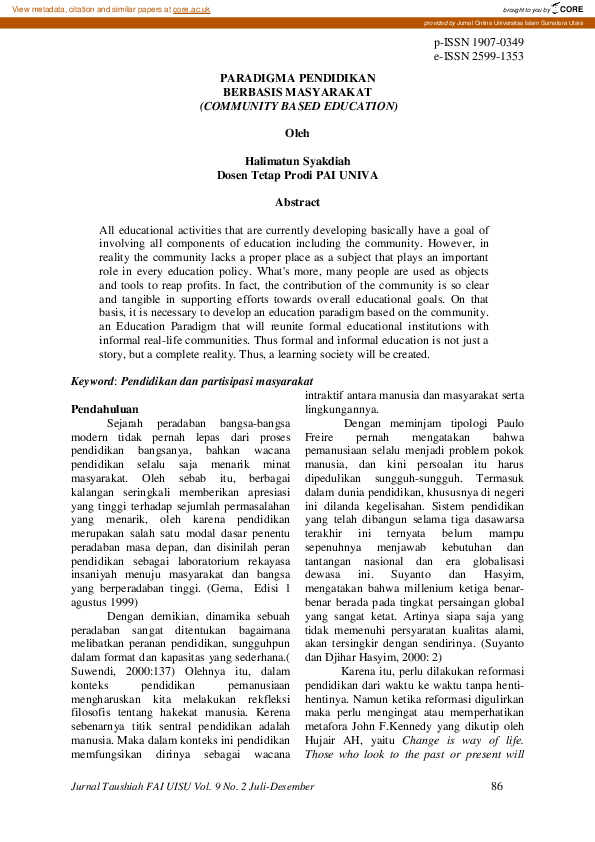 View metadata, citation and similar papers at core.ac.uk

brought to you by CORE

provided by Jurnal Online Universitas Islam Sumatera Utara

p-ISSN 1907-0349
e-ISSN 2599-1353

PARADIGMA PENDIDIKAN
BERBASIS MASYARAKAT
(COMMUNITY BASED EDUCATION)

Oleh

Halimatun Syakdiah
Dosen Tetap Prodi PAI UNIVA

Abstract

All educational activities that are currently developing basically have a goal of involving all components of education including the community. However, in reality the community lacks a proper place as a subject that plays an important role in every education policy. What's more, many people are used as objects and tools to reap profits. In fact, the contribution of the community is so clear and tangible in supporting efforts towards overall educational goals. On that basis, it is necessary to develop an education paradigm based on the community. an Education Paradigm that will reunite formal educational institutions with informal real-life communities. Thus formal and informal education is not just a story, but a complete reality. Thus, a learning society will be created.

Keyword: Pendidikan dan partisipasi masyarakat

Pendahuluan

Sejarah peradaban bangsa-bangsa modern tidak pernah lepas dari proses pendidikan bangsanya, bahkan wacana pendidikan selalu saja menarik minat masyarakat. Oleh sebab itu, berbagai kalangan seringkali memberikan apresiasi yang tinggi terhadap sejumlah permasalahan yang menarik, oleh karena pendidikan merupakan salah satu modal dasar penentu peradaban masa depan, dan disinilah peran pendidikan sebagai laboratorium rekayasa insaniyah menuju masyarakat dan bangsa yang berperadaban tinggi. (Gema, Edisi 1 agustus 1999)

Dengan demikian, dinamika sebuah peradaban sangat ditentukan bagaimana melibatkan peranan pendidikan, sungguhpun dalam format dan kapasitas yang sederhana.( Suwendi, 2000:137) Olehnya itu, dalam konteks pendidikan pemanusiaan mengharuskan kita melakukan rekfleksi filosofis tentang hakekat manusia. Kerena sebenarnya titik sentral pendidikan adalah manusia. Maka dalam konteks ini pendidikan memfungsikan dirinya sebagai wacana intraktif antara manusia dan masyarakat serta lingkungannya.

Dengan meminjam tipologi Paulo Freire pernah mengatakan bahwa pemanusiaan selalu menjadi problem pokok manusia, dan kini persoalan itu harus dipedulikan sungguh-sungguh. Termasuk dalam dunia pendidikan, khususnya di negeri ini dilanda kegelisahan. Sistem pendidikan yang telah dibangun selama tiga dasawarsa terakhir ini ternyata belum mampu sepenuhnya menjawab kebutuhan dan tantangan nasional dan era globalisasi dewasa ini. Suyanto dan Hasyim, mengatakan bahwa millenium ketiga benar-benar berada pada tingkat persaingan global yang sangat ketat. Artinya siapa saja yang tidak memenuhi persyaratan kualitas alami, akan tersingkir dengan sendirinya. (Suyanto dan Djihar Hasyim, 2000: 2)

Karena itu, perlu dilakukan reformasi pendidikan dari waktu ke waktu tanpa henti-hentinya. Namun ketika reformasi digulirkan maka perlu mengingat atau memperhatikan metafora John F.Kennedy yang dikutip oleh Hujair AH, yaitu Change is way of life. Those who look to the past or present will

Jurnal Taushiah FAI UISU Vol. 9 No. 2 Juli-Desember

86